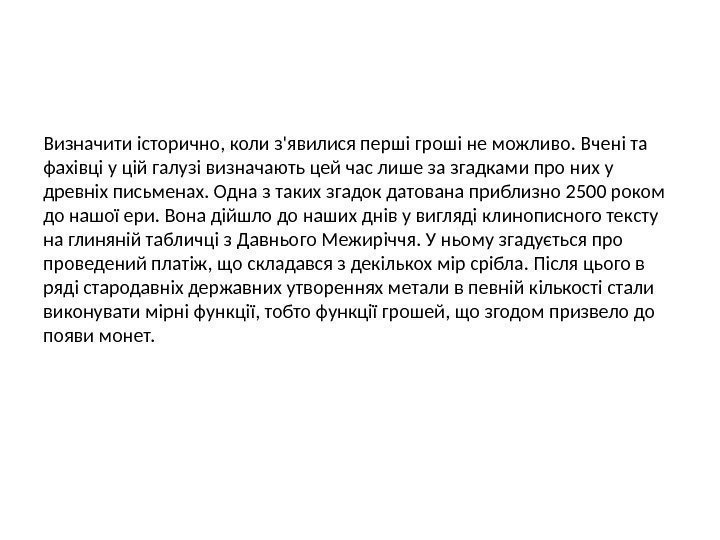 Визначити історично, коли з'явилися перші гроші не можливо. Вчені та фахівці у цій галузі визначають цей час лише за згадками про них у древніх письменах. Одна з таких згадок датована приблизно 2500 роком до нашої ери. Вона дійшло до наших днів у вигляді клинописного тексту на глиняній табличці з Давнього Межиріччя. У ньому згадується про проведений платіж, що складався з декількох мір срібла. Після цього в ряді стародавніх державних утвореннях метали в певній кількості стали виконувати мірні функції, тобто функції грошей, що згодом призвело до появи монет.